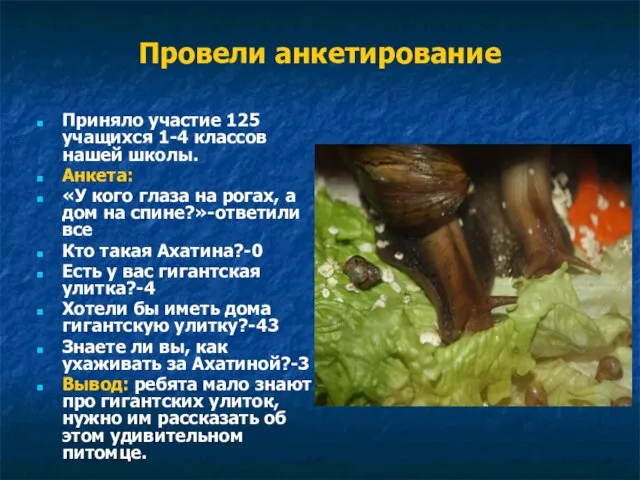 Провели анкетирование

Приняло участие 125 учащихся 1-4 классов нашей школы.

Анкета:

«У кого глаза на рогах, а дом на спине?»-ответили все

Кто такая Ахатина?-0

Есть у вас гигантская улитка?-4

Хотели бы иметь дома гигантскую улитку?-43

Знаете ли вы, как ухаживать за Ахатиной?-3

Вывод: ребята мало знают про гигантских улиток, нужно им рассказать об этом удивительном питомце.